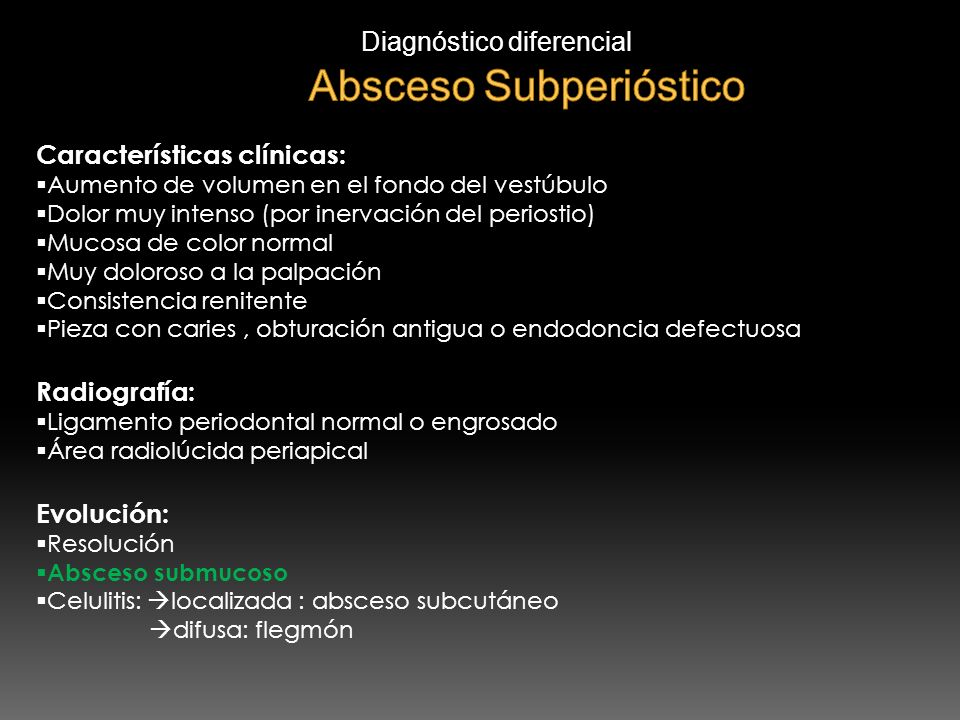 Diagnóstico diferencial

Absceso Subperióstico

Características clínicas:
▪Aumento de volumen en el fondo del vestúbulo
▪Dolor muy intenso (por inervación del periostio)
▪Mucosa de color normal
▪Muy doloroso a la palpación
▪Consistencia renitente
▪Pieza con caries , obturación antigua o endodoncia defectuosa

Radiografía:
▪Ligamento periodontal normal o engrosado
▪Área radiolúcida periapical

Evolución:
▪Resolución
▪Absceso submucoso
▪Celulitis: →localizada : absceso subcutáneo
→difusa: flegmón